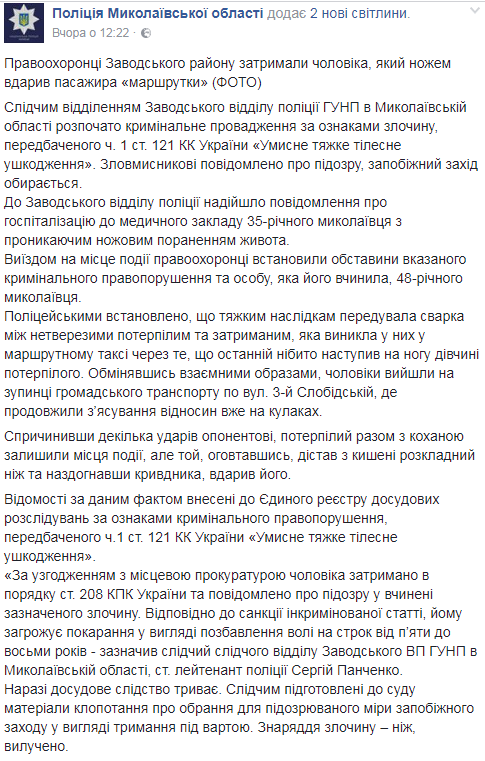 Поліція Миколаївської області додає 2 нові світлини.
Вчора о 12:22 ·

Правоохоронці Заводського району затримали чоловіка, який ножем вдарив пасажира «маршрутки» (ФОТО)

Слідчим відділенням Заводського відділу поліції ГУНП в Миколаївській області розпочато кримінальне провадження за ознаками злочину, передбаченого ч. 1 ст. 121 КК України «Умисне тяжке тілесне ушкодження». Зловмисникові повідомлено про підозру, запобіжний захід обирається.
До Заводського відділу поліції надійшло повідомлення про госпіталізацію до медичного закладу 35-річного миколаївця з проникаючим ножовим пораненням живота.
Виїздом на місце події правоохоронці встановили обставини вказаного кримінального правопорушення та особу, яка його вчинила, 48-річного миколаївця.
Поліцейськими встановлено, що тяжким наслідкам передувала сварка між нетверезими потерпілим та затриманим, яка виникла у них у маршрутному таксі через те, що останній нібито наступив на ногу дівчині потерпілого. Обмінявшись взаємними образами, чоловіки вийшли на зупинці громадського транспорту по вул. 3-й Слобідській, де продовжили з'ясування відносин вже на кулаках.

Спричинивши декілька ударів опонентові, потерпілий разом з коханою залишили місця події, але той, оговтавшись, дістав з кишені розкладний ніж та наздогнавши кривдника, вдарив його.

Відомості за даним фактом внесені до Єдиного реєстру досудових розслідувань за ознаками кримінального правопорушення, передбаченого ч.1 ст. 121 КК України «Умисне тяжке тілесне ушкодження».
«За узгодженням з місцевою прокуратурою чоловіка затримано в порядку ст. 208 КПК України та повідомлено про підозру у вчинені зазначеного злочину. Відповідно до санкції інкримінованої статті, йому загрожує покарання у вигляді позбавлення волі на строк від п'яти до восьми років - зазначив слідчий слідчого відділу Заводського ВП ГУНП в Миколаївській області, ст. лейтенант поліції Сергій Панченко.
Наразі досудове слідство триває. Слідчим підготовлені до суду матеріали клопотання про обрання для підозрюваного міри запобіжного заходу у вигляді тримання під вартою. Знаряддя злочину – ніж, вилучено.